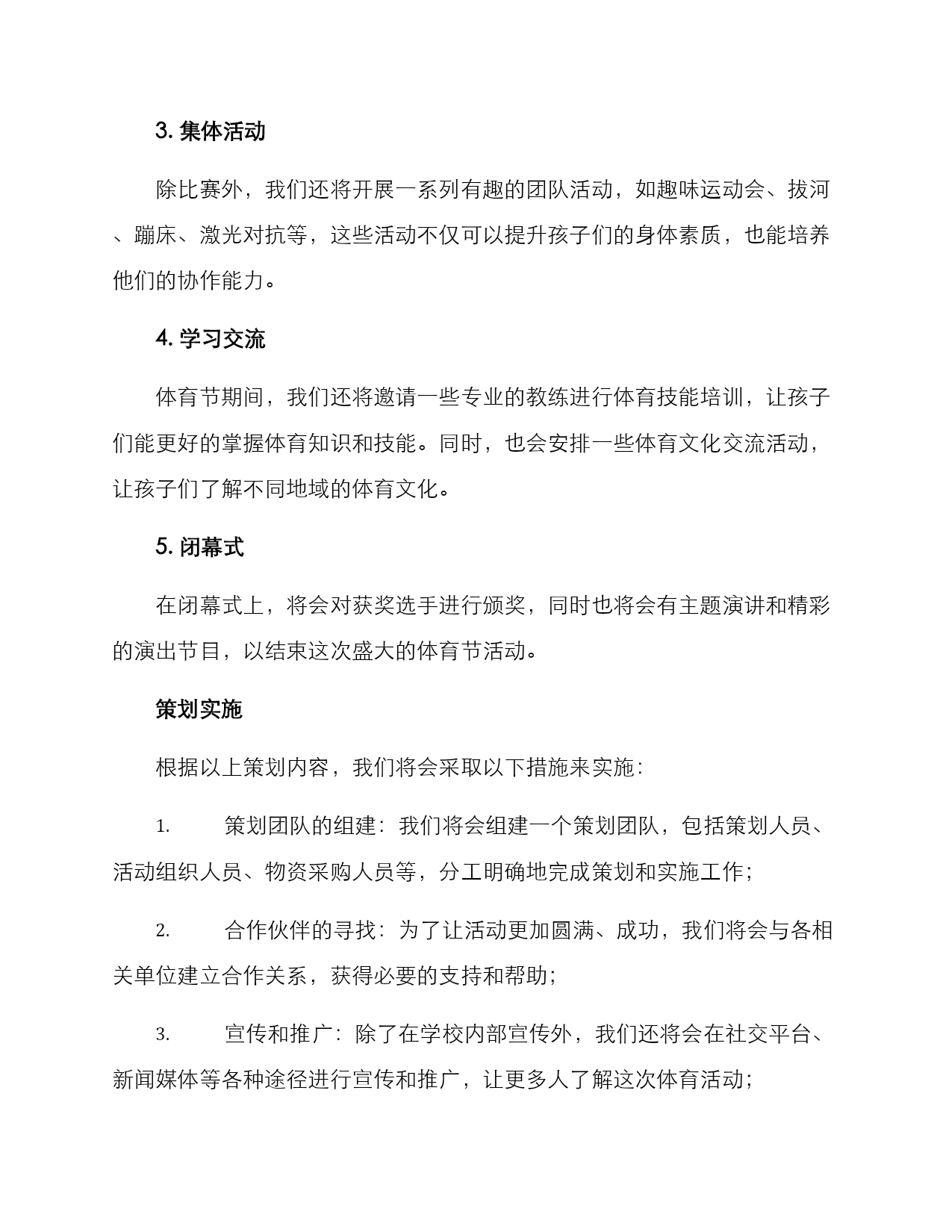 3. 集体活动

除比赛外，我们还将开展一系列有趣的团队活动，如趣味运动会、拔河、蹦床、激光对抗等，这些活动不仅可以提升孩子们的身体素质，也能培养他们的协作能力。

4. 学习交流

体育节期间，我们还将邀请一些专业的教练进行体育技能培训，让孩子们能更好的掌握体育知识和技能。同时，也会安排一些体育文化交流活动，让孩子们了解不同地域的体育文化。

5. 闭幕式

在闭幕式上，将会对获奖选手进行颁奖，同时也将会有主题演讲和精彩的演出节目，以结束这次盛大的体育节活动。

策划实施

根据以上策划内容，我们将会采取以下措施来实施：

1. 策划团队的组建：我们将会组建一个策划团队，包括策划人员、活动组织人员、物资采购人员等，分工明确地完成策划和实施工作；

2. 合作伙伴的寻找：为了让活动更加圆满、成功，我们将会与各相关单位建立合作关系，获得必要的支持和帮助；

3. 宣传和推广：除了在学校内部宣传外，我们还将会在社交平台、新闻媒体等各种途径进行宣传和推广，让更多人了解这次体育活动；